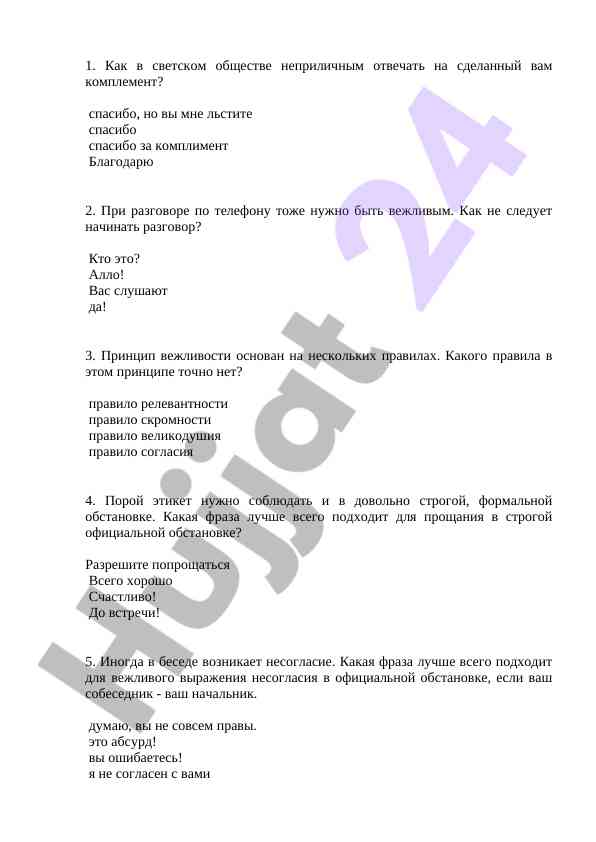 1. Как в светском обществе неприличным отвечать на сделанный вам комплемент?

спасибо, но вы мне льстите
спасибо
спасибо за комплимент
Благодарю

2. При разговоре по телефону тоже нужно быть вежливым. Как не следует начинать разговор?

Кто это?
Алло!
Вас слушают
да!

3. Принцип вежливости основан на нескольких правилах. Какого правила в этом принципе точно нет?

правило релевантности
правило скромности
правило великодушия
правило согласия

4. Порой этикет нужно соблюдать и в довольно строгой, формальной обстановке. Какая фраза лучше всего подходит для прощания в строгой официальной обстановке?

Разрешите попрощаться
Всего хорошо
Счастливо!
До встречи!

5. Иногда в беседе возникает несогласие. Какая фраза лучше всего подходит для вежливого выражения несогласия в официальной обстановке, если ваш собеседник - ваш начальник.

думаю, вы не совсем правы.
это абсурд!
вы ошибаетесь!
я не согласен с вами

Hujjat 24